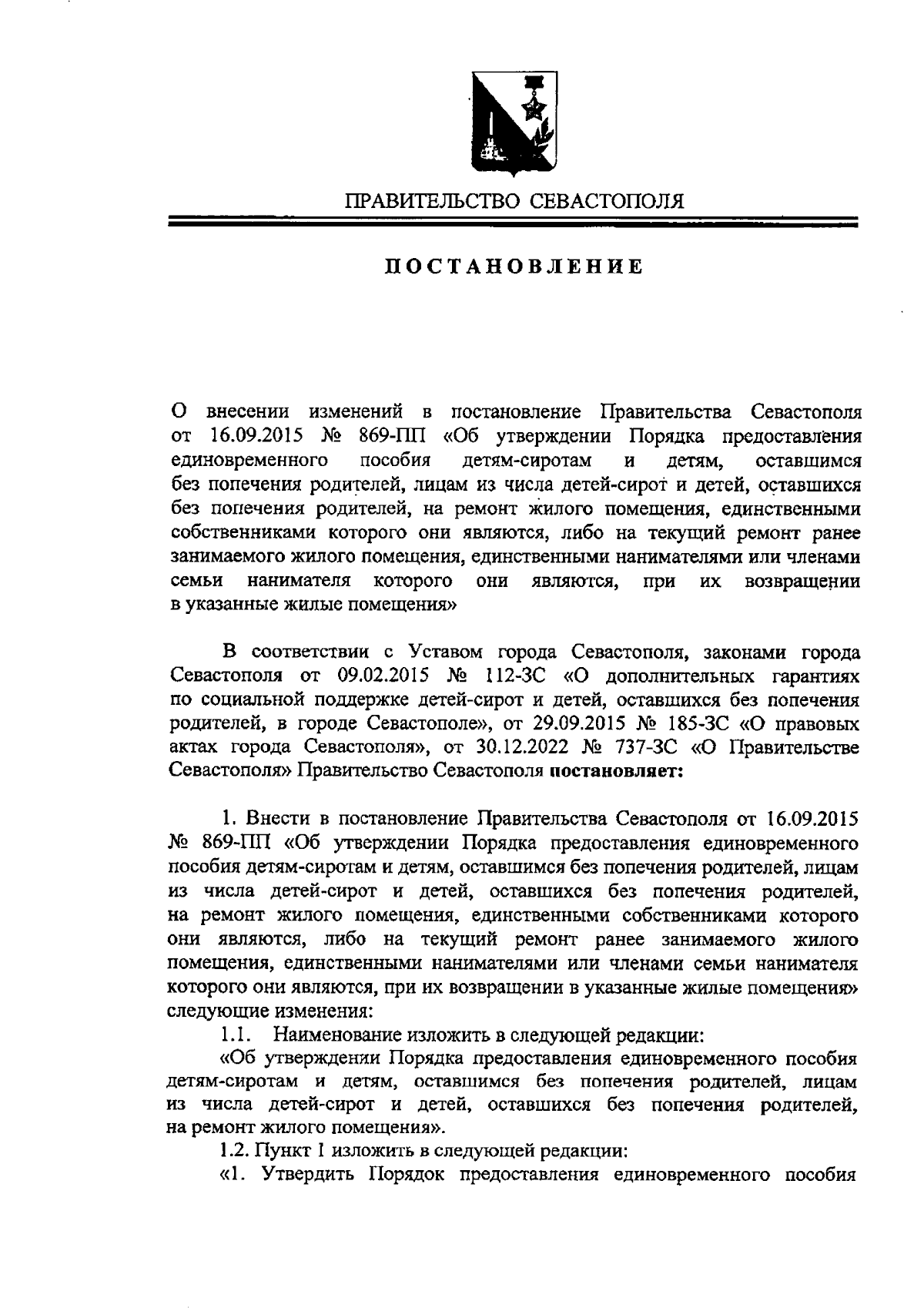 ПРАВИТЕЛЬСТВО СЕВАСТОПОЛЯ

ПОСТАНОВЛЕНИЕ

О внесении изменений в постановление Правительства Севастополя от 16.09.2015 № 869-ПП «Об утверждении Порядка предоставления единовременного пособия детям-сиротам и детям, оставшимся без попечения родителей, лицам из числа детей-сирот и детей, оставшихся без попечения родителей, на ремонт жилого помещения, единственными собственниками которого они являются, либо на текущий ремонт ранее занимаемого жилого помещения, единственными нанимателями или членами семьи нанимателя которого они являются, при их возвращении в указанные жилые помещения»

В соответствии с Уставом города Севастополя, законами города Севастополя от 09.02.2015 № 112-ЗС «О дополнительных гарантиях по социальной поддержке детей-сирот и детей, оставшихся без попечения родителей, в городе Севастополе», от 29.09.2015 № 185-ЗС «О правовых актах города Севастополя», от 30.12.2022 № 737-ЗС «О Правительстве Севастополя» Правительство Севастополя постановляет:

1. Внести в постановление Правительства Севастополя от 16.09.2015 № 869-ПП «Об утверждении Порядка предоставления единовременного пособия детям-сиротам и детям, оставшимся без попечения родителей, лицам из числа детей-сирот и детей, оставшихся без попечения родителей, на ремонт жилого помещения, единственными собственниками которого они являются, либо на текущий ремонт ранее занимаемого жилого помещения, единственными нанимателями или членами семьи нанимателя которого они являются, при их возвращении в указанные жилые помещения» следующие изменения:

1.1. Наименование изложить в следующей редакции:

«Об утверждении Порядка предоставления единовременного пособия детям-сиротам и детям, оставшимся без попечения родителей, лицам из числа детей-сирот и детей, оставшихся без попечения родителей, на ремонт жилого помещения».

1.2. Пункт 1 изложить в следующей редакции:

«1. Утвердить Порядок предоставления единовременного пособия